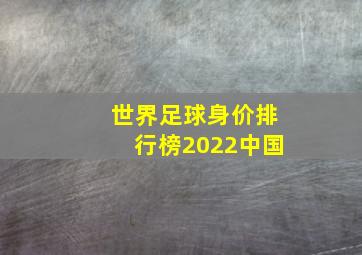 世界足球身价排行榜2022中国